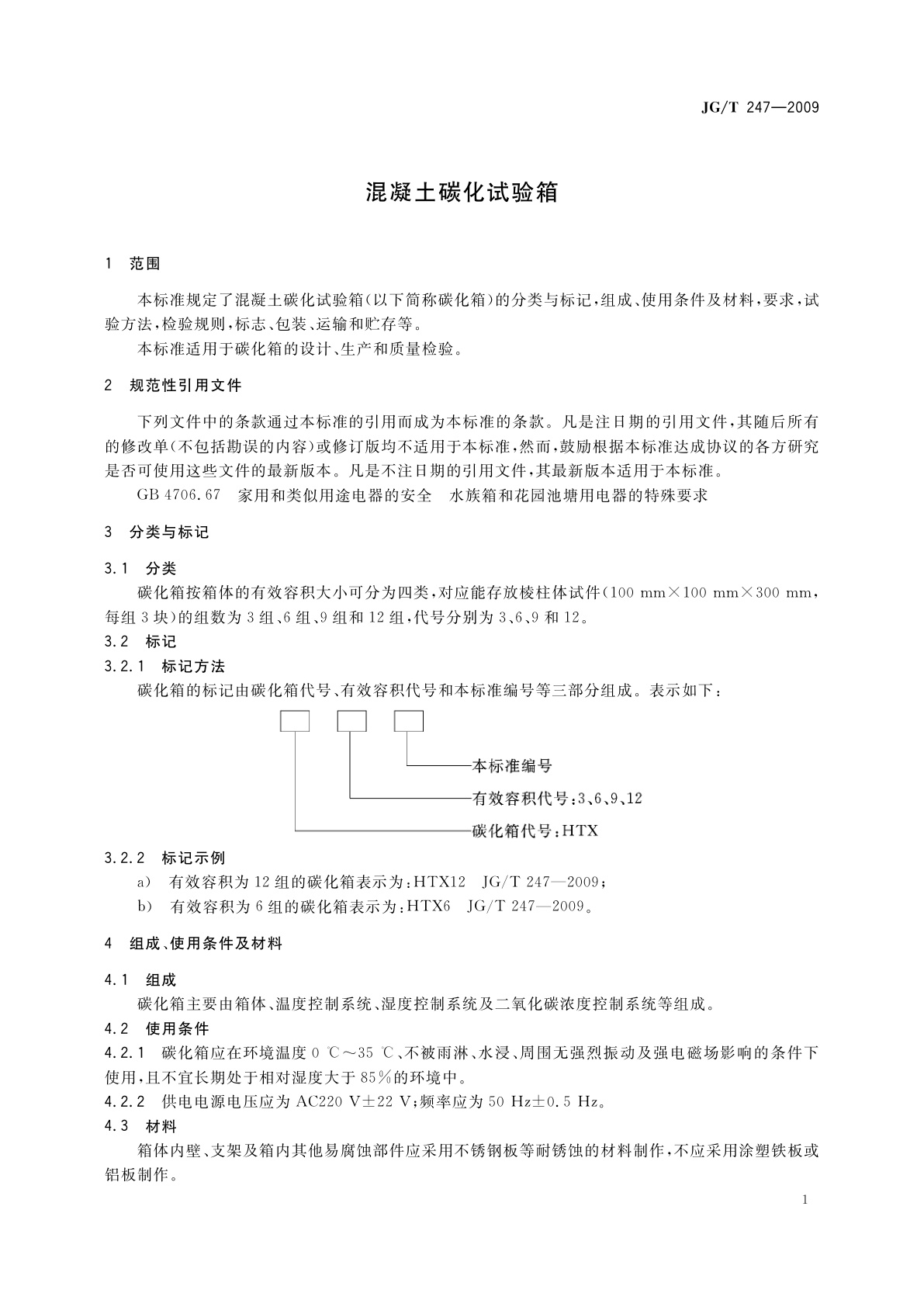 JG/T 247—2009

混凝土碳化试验箱

1 范围

本标准规定了混凝土碳化试验箱(以下简称碳化箱)的分类与标记,组成、使用条件及材料,要求,试验方法,检验规则,标志、包装、运输和贮存等。

本标准适用于碳化箱的设计、生产和质量检验。

2 规范性引用文件

下列文件中的条款通过本标准的引用而成为本标准的条款。凡是注日期的引用文件,其随后所有的修改单(不包括勘误的内容)或修订版均不适用于本标准,然而,鼓励根据本标准达成协议的各方研究是否可使用这些文件的最新版本。凡是不注日期的引用文件,其最新版本适用于本标准。

GB 4706.67 家用和类似用途电器的安全 水族箱和花园池塘用电器的特殊要求

3 分类与标记

3.1 分类

碳化箱按箱体的有效容积大小可分为四类,对应能存放棱柱体试件(100 mm×100 mm×300 mm,每组3块)的组数为3组、6组、9组和12组,代号分别为3、6、9和12。

3.2 标记

3.2.1 标记方法

碳化箱的标记由碳化箱代号、有效容积代号和本标准编号等三部分组成。表示如下:

本标准编号

有效容积代号:3、6、9、12

碳化箱代号:HTX

3.2.2 标记示例

a) 有效容积为12组的碳化箱表示为:HTX12 JG/T 247—2009;

b) 有效容积为6组的碳化箱表示为:HTX6 JG/T 247—2009。

4 组成、使用条件及材料

4.1 组成

碳化箱主要由箱体、温度控制系统、湿度控制系统及二氧化碳浓度控制系统等组成。

4.2 使用条件

4.2.1 碳化箱应在环境温度0 ℃~35 ℃、不被雨淋、水浸、周围无强烈振动及强电磁场影响的条件下使用,且不宜长期处于相对湿度大于85%的环境中。

4.2.2 供电电源电压应为AC220 V±22 V;频率应为50 Hz±0.5 Hz。

4.3 材料

箱体内壁、支架及箱内其他易腐蚀部件应采用不锈钢板等耐锈蚀的材料制作,不应采用涂塑铁板或铝板制作。

1